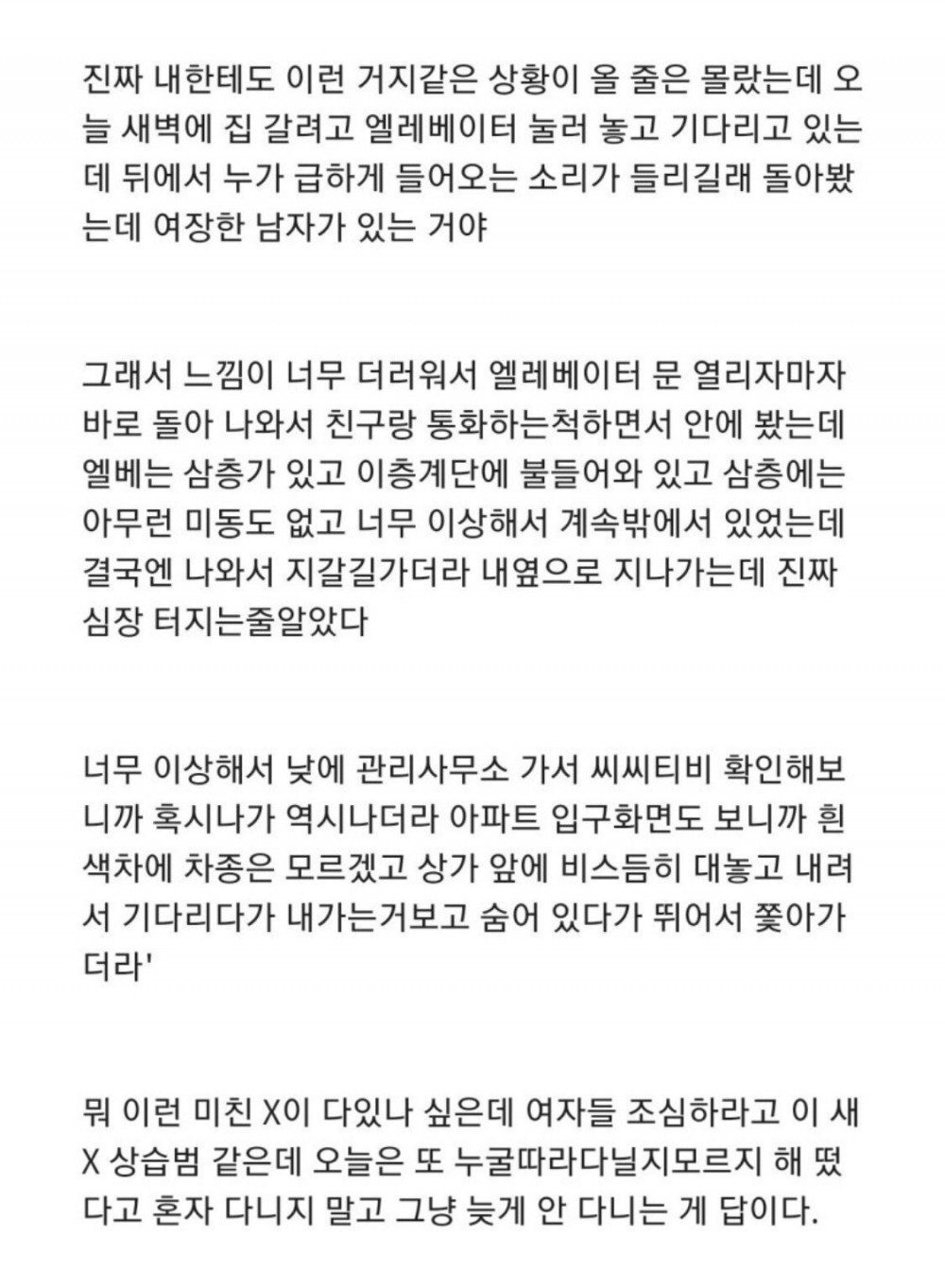 진짜 내한테도 이런 거지같은 상황이 올 줄은 몰랐는데 오늘 새벽에 집 갈려고 엘레베이터 눌러 놓고 기다리고 있는데 뒤에서 누가 급하게 들어오는 소리가 들리길래 돌아봤는데 여장한 남자가 있는 거야

그래서 느낌이 너무 더러워서 엘레베이터 문 열리자마자 바로 돌아 나와서 친구랑 통화하는척하면서 안에 봤는데 엘베는 삼층가 있고 이층계단에 불들어와 있고 삼층에는 아무런 미동도 없고 너무 이상해서 계속밖에서 있었는데 결국엔 나와서 지갈길가더라 내옆으로 지나가는데 진짜 심장 터지는줄알았다

너무 이상해서 낮에 관리사무소 가서 씨씨티비 확인해보니까 혹시나가 역시나더라 아파트 입구화면도 보니까 흰색차에 차종은 모르겠고 상가 앞에 비스듬히 대놓고 내려서 기다리다가 내가는거보고 숨어 있다가 뛰어서 쫓아가더라'

뭐 이런 미친 X이 다있나 싶은데 여자들 조심하라고 이 새X 상습범 같은데 오늘은 또 누굴따라다닐지모르지 해 떴다고 혼자 다니지 말고 그냥 늦게 안 다니는 게 답이다.